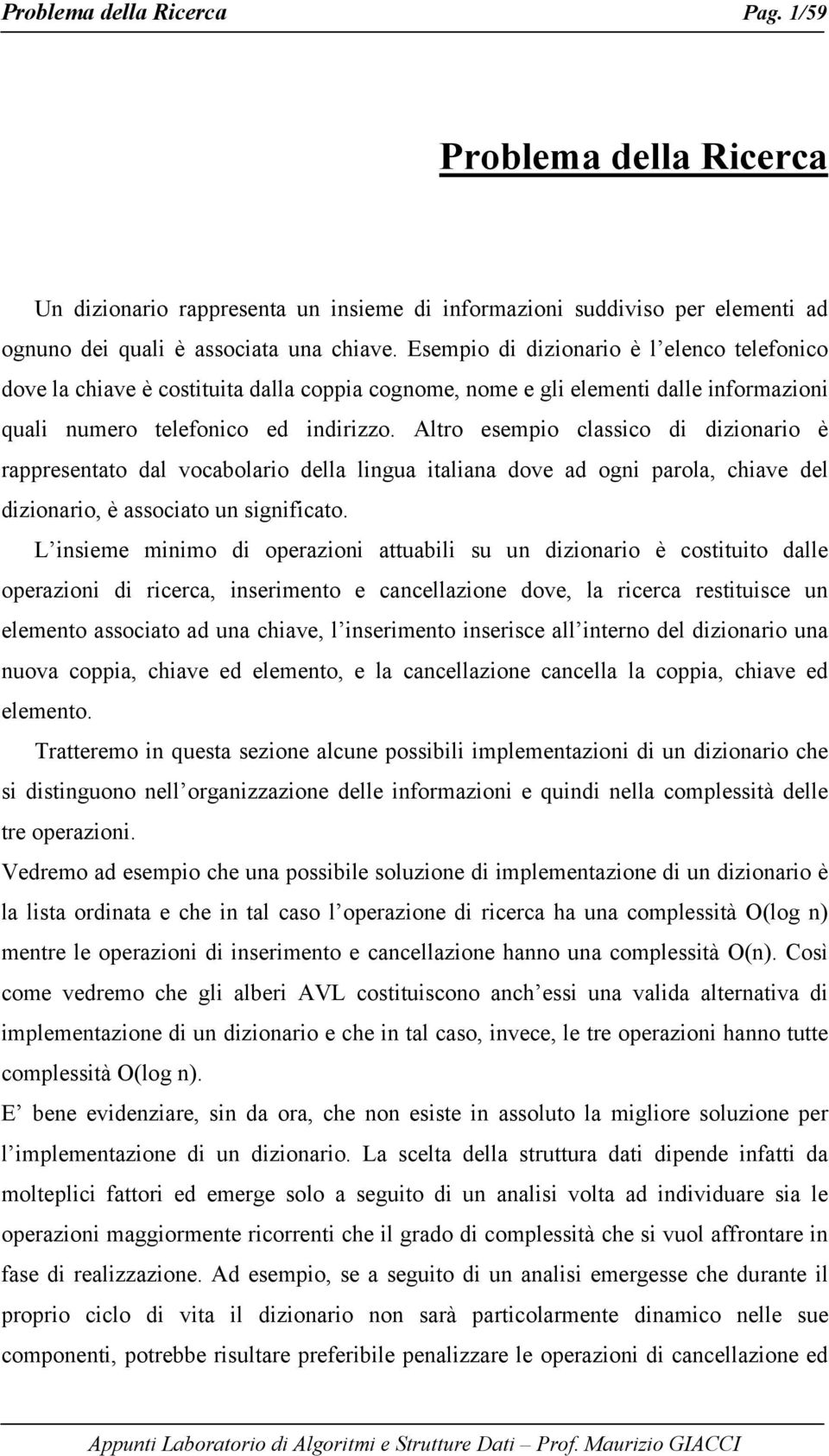 Problema della Ricerca Pag. 1/59

Problema della Ricerca

Un dizionario rappresenta un insieme di informazioni suddiviso per elementi ad ognuno dei quali è associata una chiave. Esempio di dizionario è l elenco telefonico dove la chiave è costituita dalla coppia cognome, nome e gli elementi dalle informazioni quali numero telefonico ed indirizzo. Altro esempio classico di dizionario è rappresentato dal vocabolario della lingua italiana dove ad ogni parola, chiave del dizionario, è associato un significato.

L insieme minimo di operazioni attuabili su un dizionario è costituito dalle operazioni di ricerca, inserimento e cancellazione dove, la ricerca restituisce un elemento associato ad una chiave, l inserimento inserisce all interno del dizionario una nuova coppia, chiave ed elemento, e la cancellazione cancella la coppia, chiave ed elemento.

Tratteremo in questa sezione alcune possibili implementazioni di un dizionario che si distinguono nell organizzazione delle informazioni e quindi nella complessità delle tre operazioni.

Vedremo ad esempio che una possibile soluzione di implementazione di un dizionario è la lista ordinata e che in tal caso l operazione di ricerca ha una complessità O(log n) mentre le operazioni di inserimento e cancellazione hanno una complessità O(n). Così come vedremo che gli alberi AVL costituiscono anch essi una valida alternativa di implementazione di un dizionario e che in tal caso, invece, le tre operazioni hanno tutte complessità O(log n).

E bene evidenziare, sin da ora, che non esiste in assoluto la migliore soluzione per l implementazione di un dizionario. La scelta della struttura dati dipende infatti da molteplici fattori ed emerge solo a seguito di un analisi volta ad individuare sia le operazioni maggiormente ricorrenti che il grado di complessità che si vuol affrontare in fase di realizzazione. Ad esempio, se a seguito di un analisi emergesse che durante il proprio ciclo di vita il dizionario non sarà particolarmente dinamico nelle sue componenti, potrebbe risultare preferibile penalizzare le operazioni di cancellazione ed

Appunti Laboratorio di Algoritmi e Strutture Dati – Prof. Maurizio GIACCI